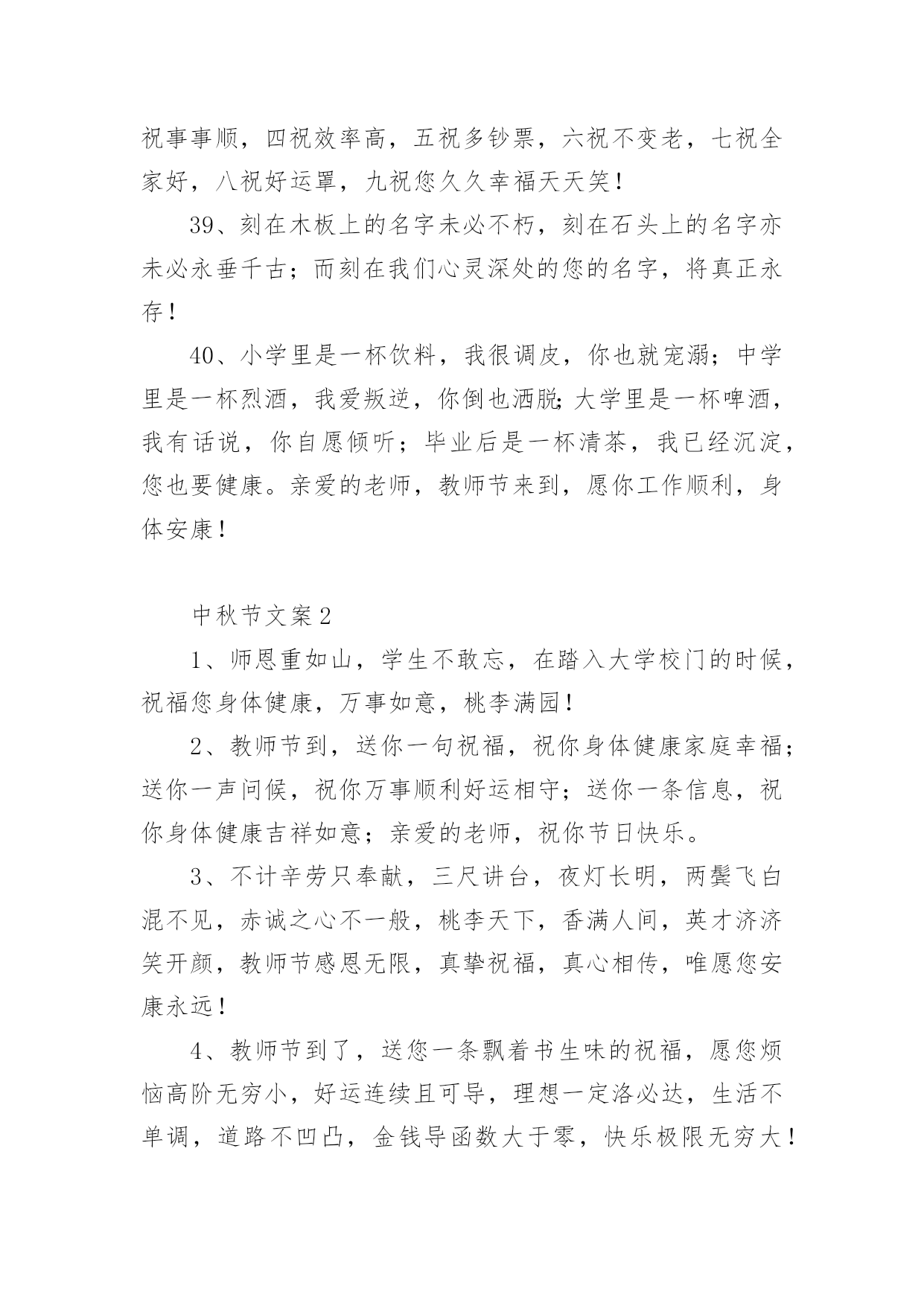 祝事事顺，四祝效率高，五祝多钞票，六祝不变老，七祝全家好，八祝好运罩，九祝您久久幸福天天笑！

39、刻在木板上的名字未必不朽，刻在石头上的名字亦未必永垂千古；而刻在我们心灵深处的您的名字，将真正永存！

40、小学里是一杯饮料，我很调皮，你也就宠溺；中学里是一杯烈酒，我爱叛逆，你倒也洒脱;大学里是一杯啤酒，我有话说，你自愿倾听；毕业后是一杯清茶，我已经沉淀，您也要健康。亲爱的老师，教师节来到，愿你工作顺利，身体安康！

中秋节文案2

1、师恩重如山，学生不敢忘，在踏入大学校门的时候，祝福您身体健康，万事如意，桃李满园！

2、教师节到，送你一句祝福，祝你身体健康家庭幸福；送你一声问候，祝你万事顺利好运相守；送你一条信息，祝你身体健康吉祥如意；亲爱的老师，祝你节日快乐。

3、不计辛劳只奉献，三尺讲台，夜灯长明，两鬓飞白混不见，赤诚之心不一般，桃李天下，香满人间，英才济济笑开颜，教师节感恩无限，真挚祝福，真心相传，唯愿您安康永远！

4、教师节到了，送您一条飘着书生味的祝福，愿您烦恼高阶无穷小，好运连续且可导，理想一定洛必达，生活不单调，道路不凹凸，金钱导函数大于零，快乐极限无穷大！